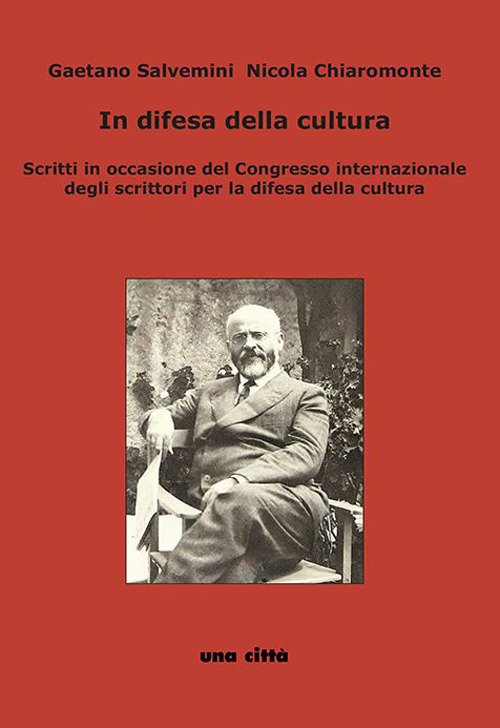 Gaetano Salvemini Nicola Chiaromonte

In difesa della cultura

Scritti in occasione del Congresso internazionale degli scrittori per la difesa della cultura

una città